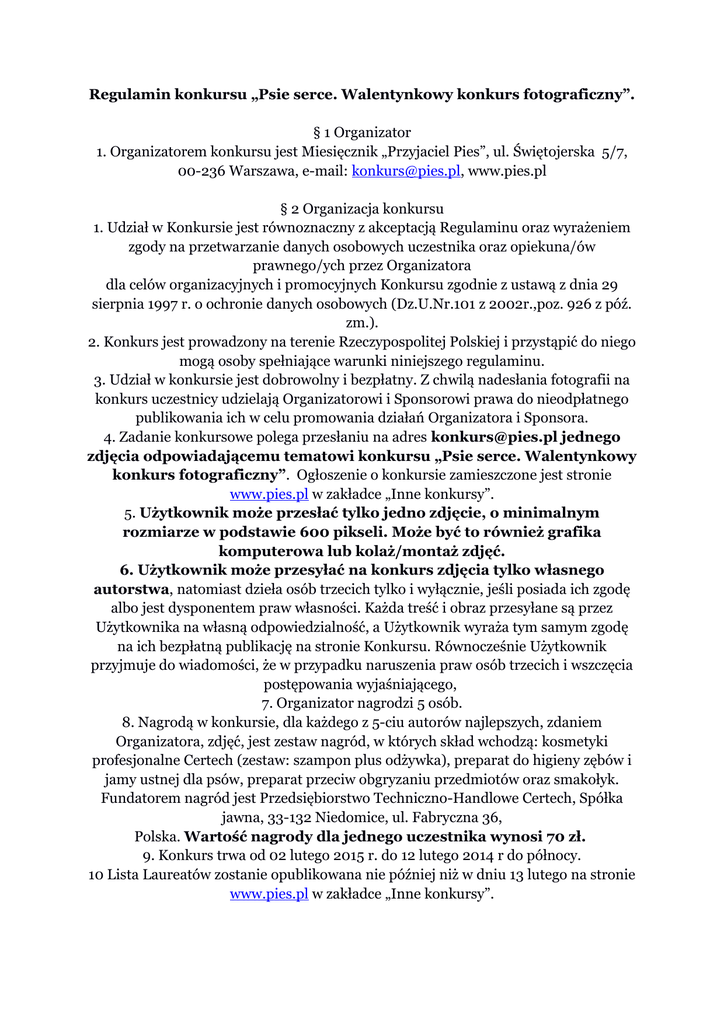 Regulamin konkursu „Psie serce. Walentynkowy konkurs fotograficzny”.

§ 1 Organizator
1. Organizatorem konkursu jest Miesięcznik „Przyjaciel Pies”, ul. Świętojerska 5/7, 00-236 Warszawa, e-mail: konkurs@pies.pl, www.pies.pl

§ 2 Organizacja konkursu
1. Udział w Konkursie jest równoznaczny z akceptacją Regulaminu oraz wyrażeniem zgody na przetwarzanie danych osobowych uczestnika oraz opiekuna/ów prawnego/ych przez Organizatora
dla celów organizacyjnych i promocyjnych Konkursu zgodnie z ustawą z dnia 29 sierpnia 1997 r. o ochronie danych osobowych (Dz.U.Nr.101 z 2002r.,poz. 926 z póź. zm.).
2. Konkurs jest prowadzony na terenie Rzeczypospolitej Polskiej i przystąpić do niego mogą osoby spełniające warunki niniejszego regulaminu.
3. Udział w konkursie jest dobrowolny i bezpłatny. Z chwilą nadesłania fotografii na konkurs uczestnicy udzielają Organizatorowi i Sponsorowi prawa do nieodpłatnego publikowania ich w celu promowania działań Organizatora i Sponsora.
4. Zadanie konkursowe polega przesłaniu na adres konkurs@pies.pl jednego zdjęcia odpowiadającemu tematowi konkursu „Psie serce. Walentynkowy konkurs fotograficzny”. Ogłoszenie o konkursie zamieszczone jest stronie www.pies.pl w zakładce „Inne konkursy”.
5. Użytkownik może przesłać tylko jedno zdjęcie, o minimalnym rozmiarze w podstawie 600 pikseli. Może być to również grafika komputerowa lub kolaż/montaż zdjęć.
6. Użytkownik może przesyłać na konkurs zdjęcia tylko własnego autorstwa, natomiast dzieła osób trzecich tylko i wyłącznie, jeśli posiada ich zgodę albo jest dysponentem praw własności. Każda treść i obraz przesyłane są przez Użytkownika na własną odpowiedzialność, a Użytkownik wyraża tym samym zgodę na ich bezpłatną publikację na stronie Konkursu. Równocześnie Użytkownik przyjmuje do wiadomości, że w przypadku naruszenia praw osób trzecich i wszczęcia postępowania wyjaśniającego,
7. Organizator nagrodzi 5 osób.
8. Nagrodą w konkursie, dla każdego z 5-ciu autorów najlepszych, zdaniem Organizatora, zdjęć, jest zestaw nagród, w których skład wchodzą: kosmetyki profesjonalne Certech (zestaw: szampon plus odżywka), preparat do higieny zębów i jamy ustnej dla psów, preparat przeciw obgryzaniu przedmiotów oraz smakołyk. Fundatorem nagród jest Przedsiębiorstwo Techniczno-Handlowe Certech, Spółka jawna, 33-132 Niedomice, ul. Fabryczna 36,
Polska. Wartość nagrody dla jednego uczestnika wynosi 70 zł.
9. Konkurs trwa od 02 lutego 2015 r. do 12 lutego 2014 r do północy.
10 Lista Laureatów zostanie opublikowana nie później niż w dniu 13 lutego na stronie www.pies.pl w zakładce „Inne konkursy”.